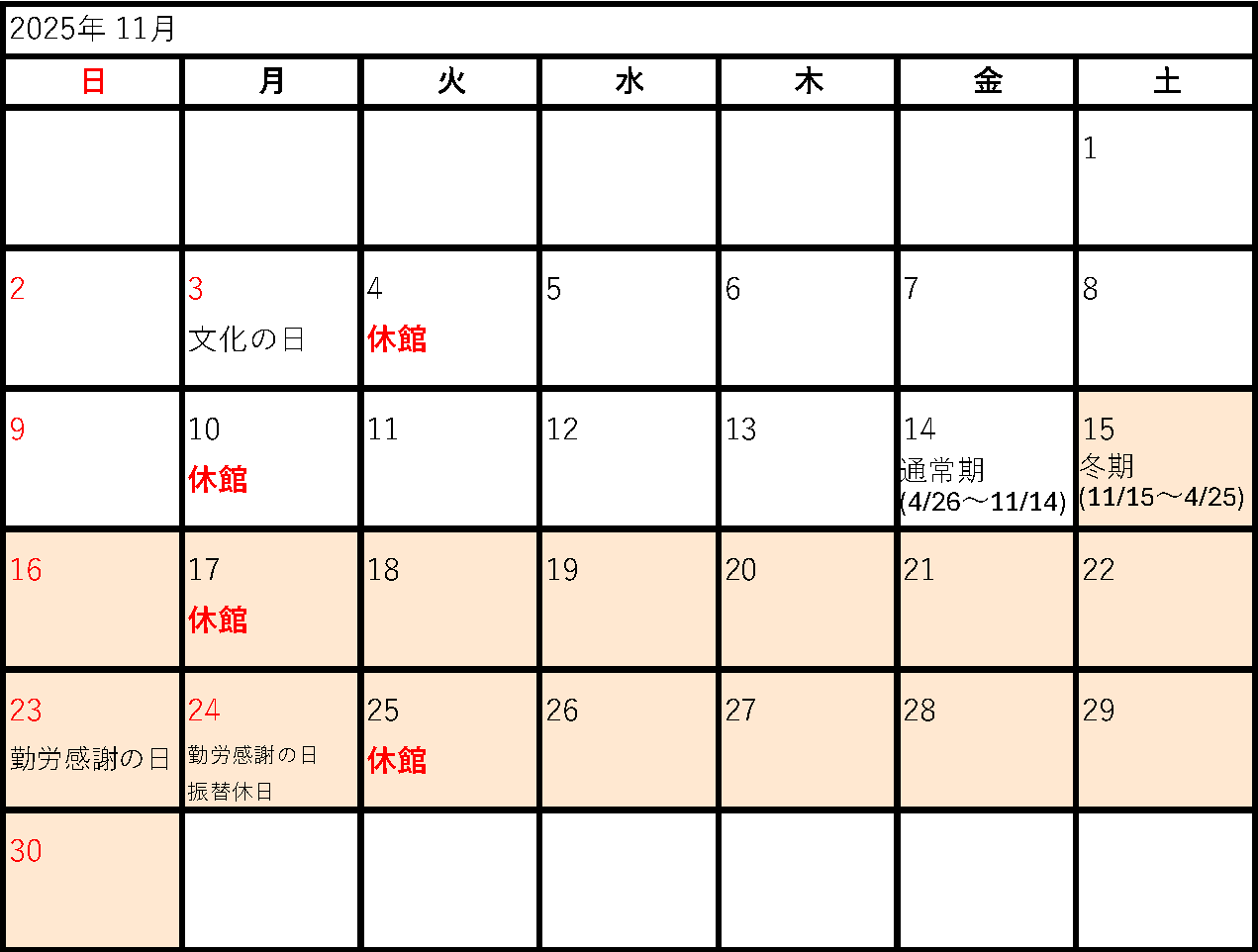 2025年 11月

| 日 | 月 | 火 | 水 | 木 | 金 | 土 |
|---|---|---|---|---|---|---|
| | | | | | | 1 |
| 2 | 3 文化の日 | 4 休館 | 5 | 6 | 7 | 8 |
| 9 | 10 休館 | 11 | 12 | 13 | 14 通常期 (4/26～11/14) | 15 冬期 (11/15～4/25) |
| 16 | 17 休館 | 18 | 19 | 20 | 21 | 22 |
| 23 勤労感謝の日 | 24 勤労感謝の日 振替休日 | 25 休館 | 26 | 27 | 28 | 29 |
| 30 | | | | | | |